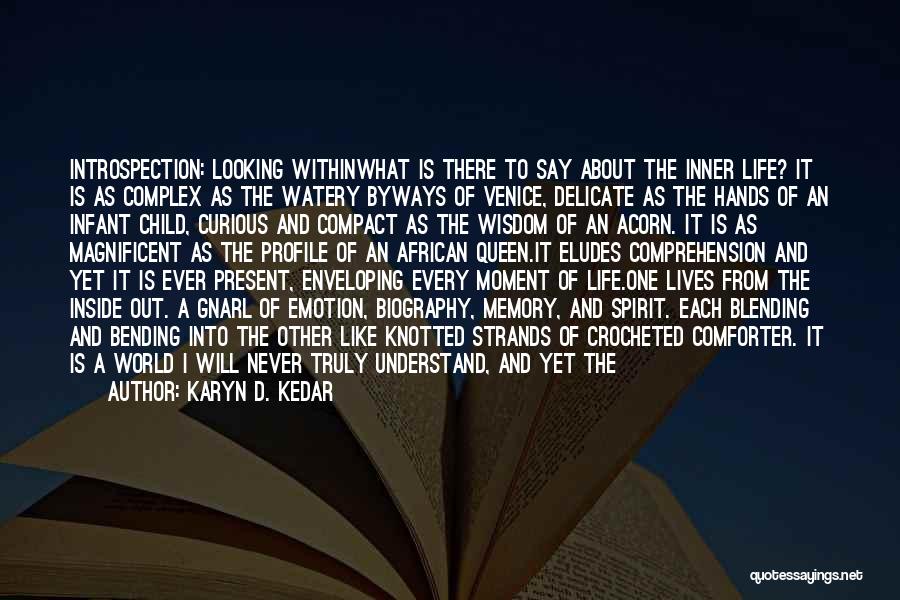 INTROSPECTION: LOOKING WITHINWHAT IS THERE TO SAY ABOUT THE INNER LIFE? IT IS AS COMPLEX AS THE WATERY BYWAYS OF VENICE, DELICATE AS THE HANDS OF AN INFANT CHILD, CURIOUS AND COMPACT AS THE WISDOM OF AN ACORN. IT IS AS MAGNIFICENT AS THE PROFILE OF AN AFRICAN QUEEN.IT ELUDES COMPREHENSION AND YET IT IS EVER PRESENT, ENVELOPING EVERY MOMENT OF LIFE.ONE LIVES FROM THE INSIDE OUT. A GNARL OF EMOTION, BIOGRAPHY, MEMORY, AND SPIRIT. EACH BLENDING AND BENDING INTO THE OTHER LIKE KNOTTED STRANDS OF CROCHETED COMFORTER. IT IS A WORLD I WILL NEVER TRULY UNDERSTAND, AND YET THE

AUTHOR: KARYN D. KEDAR

quotessayings.net